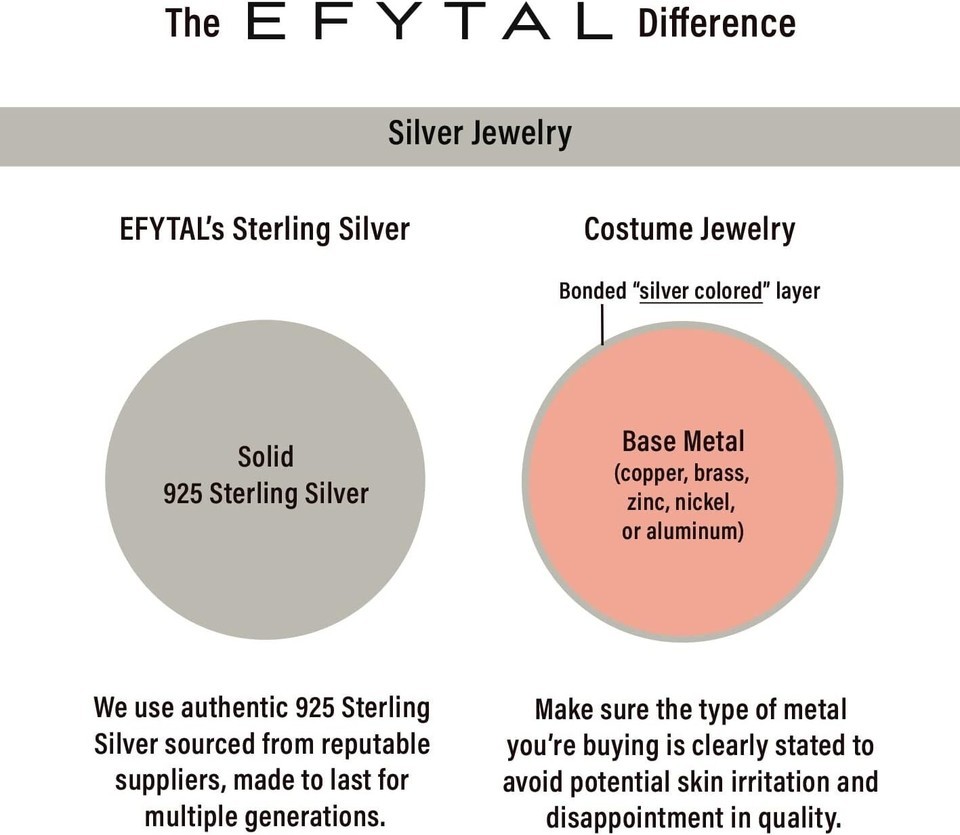 The EFYTAL Difference

Silver Jewelry

EFYTAL's Sterling Silver

Solid
925 Sterling Silver

We use authentic 925 Sterling Silver sourced from reputable suppliers, made to last for multiple generations.

Costume Jewelry

Bonded "silver colored" layer

Base Metal
(copper, brass, zinc, nickel, or aluminum)

Make sure the type of metal you're buying is clearly stated to avoid potential skin irritation and disappointment in quality.